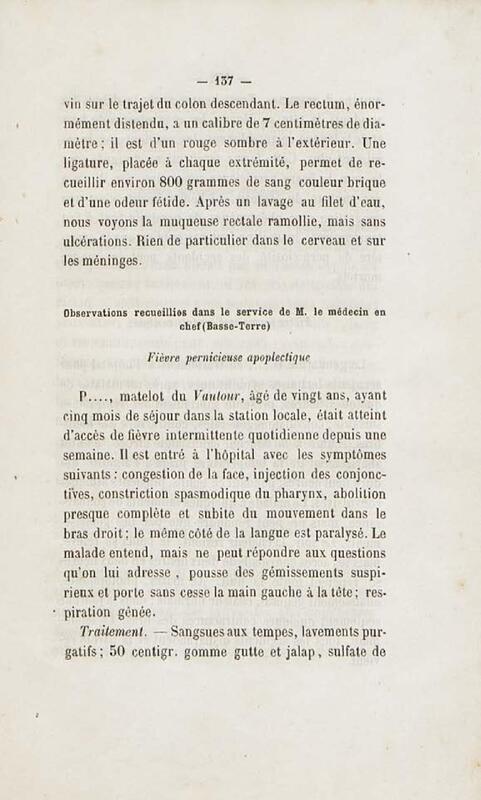 — 137 —

vin sur le trajet du colon descendant. Le rectum, énormément distendu, a un calibre de 7 centimètres de diamètre ; il est d'un rouge sombre à l'extérieur. Une ligature, placée à chaque extrémité, permet de recueillir environ 800 grammes de sang couleur brique et d'une odeur fétide. Après un lavage au filet d'eau, nous voyons la muqueuse rectale ramollie, mais sans ulcérations. Rien de particulier dans le cerveau et sur les méninges.

Observations recueillies dans le service de M. le médecin en chef (Basse-Terre)

Fièvre pernicieuse apoplectique

P...., matelot du Vautour, âgé de vingt ans, ayant cinq mois de séjour dans la station locale, était atteint d'accès de fièvre intermittente quotidienne depuis une semaine. Il est entré à l'hôpital avec les symptômes suivants : congestion de la face, injection des conjonctives, constriction spasmodique du pharynx, abolition presque complète et subite du mouvement dans le bras droit ; le même côté de la langue est paralysé. Le malade entend, mais ne peut répondre aux questions qu'on lui adresse, pousse des gémissements suspirieux et porte sans cesse la main gauche à la tête ; respiration gênée.

Traitement. — Sangsues aux tempes, lavements purgatifs ; 50 centigr. gomme gutte et jalap, sulfate de